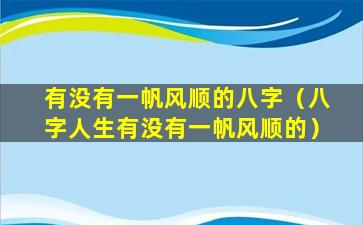 有没有一帆风顺的八字（八字人生有没有一帆风顺的）